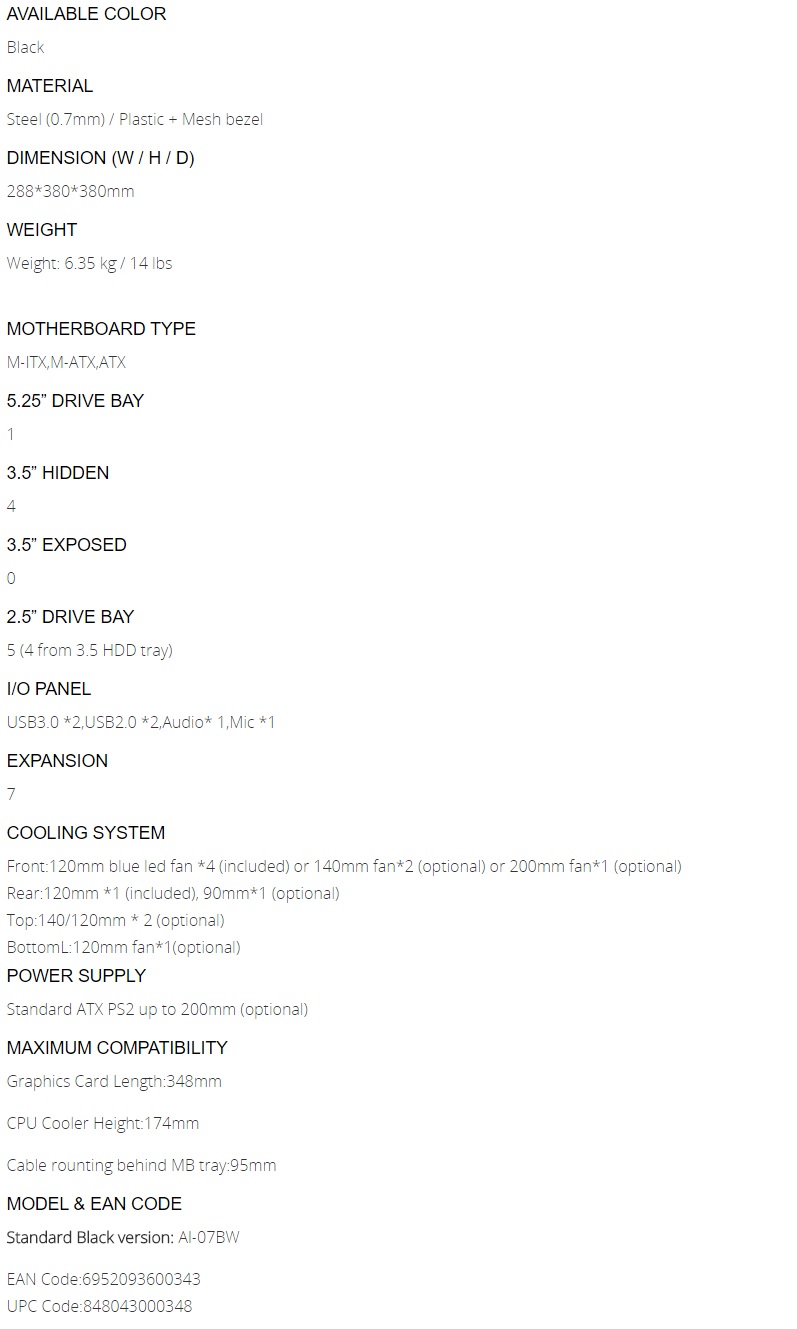 AVAILABLE COLOR

Black

MATERIAL

Steel (0.7mm) / Plastic + Mesh bezel

DIMENSION (W / H / D)

288*380*380mm

WEIGHT

Weight: 6.35 kg / 14 lbs

MOTHERBOARD TYPE

M-ITX,M-ATX,ATX

5.25" DRIVE BAY

1

3.5" HIDDEN

4

3.5" EXPOSED

0

2.5" DRIVE BAY

5 (4 from 3.5 HDD tray)

I/O PANEL

USB3.0 *2,USB2.0 *2,Audio* 1,Mic *1

EXPANSION

7

COOLING SYSTEM

Front:120mm blue led fan *4 (included) or 140mm fan*2 (optional) or 200mm fan*1 (optional)
Rear:120mm *1 (included), 90mm*1 (optional)
Top:140/120mm * 2 (optional)
BottomL:120mm fan*1(optional)

POWER SUPPLY

Standard ATX PS2 up to 200mm (optional)

MAXIMUM COMPATIBILITY

Graphics Card Length:348mm

CPU Cooler Height:174mm

Cable rounting behind MB tray:95mm

MODEL & EAN CODE

Standard Black version: AI-07BW

EAN Code:6952093600343
UPC Code:848043000348